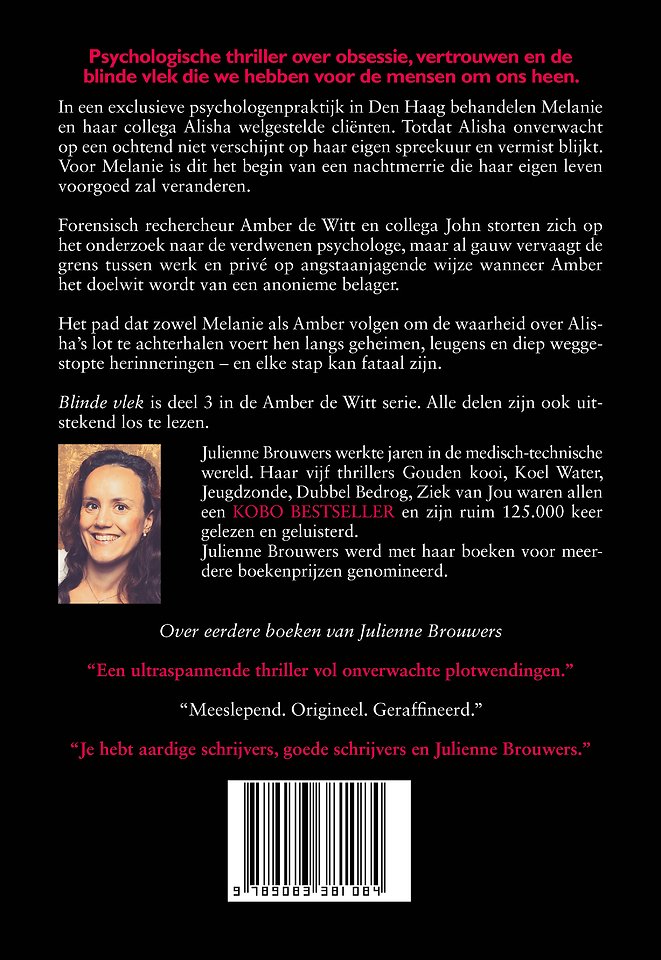 Psychologische thriller over obsessie, vertrouwen en de blinde vlek die we hebben voor de mensen om ons heen.

In een exclusieve psychologenpraktijk in Den Haag behandelen Melanie en haar collega Alisha welgestelde cliënten. Totdat Alisha onverwacht op een ochtend niet verschijnt op haar eigen spreekuur en vermist blijkt. Voor Melanie is dit het begin van een nachtmerrie die haar eigen leven voorgoed zal veranderen.

Forensisch rechercheur Amber de Witt en collega John storten zich op het onderzoek naar de verdwenen psychologe, maar al gauw vervaagt de grens tussen werk en privé op angstaanjagende wijze wanneer Amber het doelwit wordt van een anonieme belager.

Het pad dat zowel Melanie als Amber volgen om de waarheid over Alisha's lot te achterhalen voert hen langs geheimen, leugens en diep weggestopte herinneringen – en elke stap kan fataal zijn.

Blinde vlek is deel 3 in de Amber de Witt serie. Alle delen zijn ook uitstekend los te lezen.

Julienne Brouwers werkte jaren in de medisch-technische wereld. Haar vijf thrillers Gouden kooi, Koel Water, Jeugdzonde, Dubbel Bedrog, Ziek van Jou waren allen een KOBO BESTSELLER en zijn ruim 125.000 keer gelezen en geluisterd.
Julienne Brouwers werd met haar boeken voor meerdere boekenprijzen genomineerd.

Over eerdere boeken van Julienne Brouwers

"Een ultraspannende thriller vol onverwachte plotwendingen."

"Meeslepend. Origineel. Geraffineerd."

"Je hebt aardige schrijvers, goede schrijvers en Julienne Brouwers."

9 789083 381084